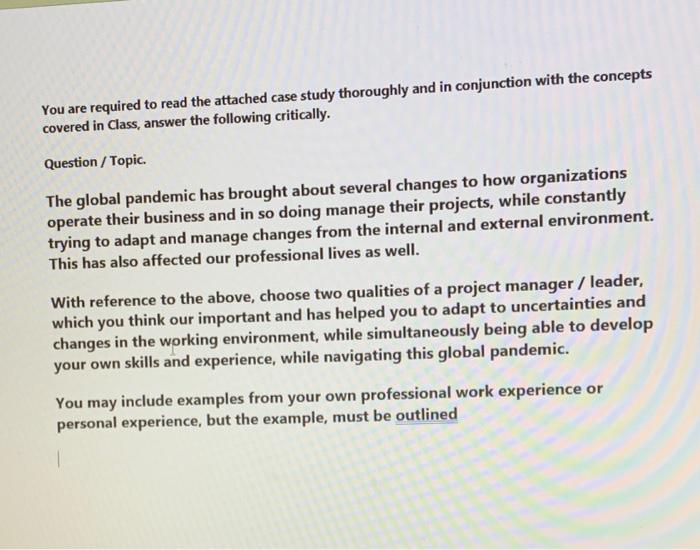 You are required to read the attached case study thoroughly and in conjunction with the concepts covered in Class, answer the following critically.

Question / Topic.

The global pandemic has brought about several changes to how organizations operate their business and in so doing manage their projects, while constantly trying to adapt and manage changes from the internal and external environment. This has also affected our professional lives as well.

With reference to the above, choose two qualities of a project manager / leader, which you think our important and has helped you to adapt to uncertainties and changes in the working environment, while simultaneously being able to develop your own skills and experience, while navigating this global pandemic.

You may include examples from your own professional work experience or personal experience, but the example, must be outlined